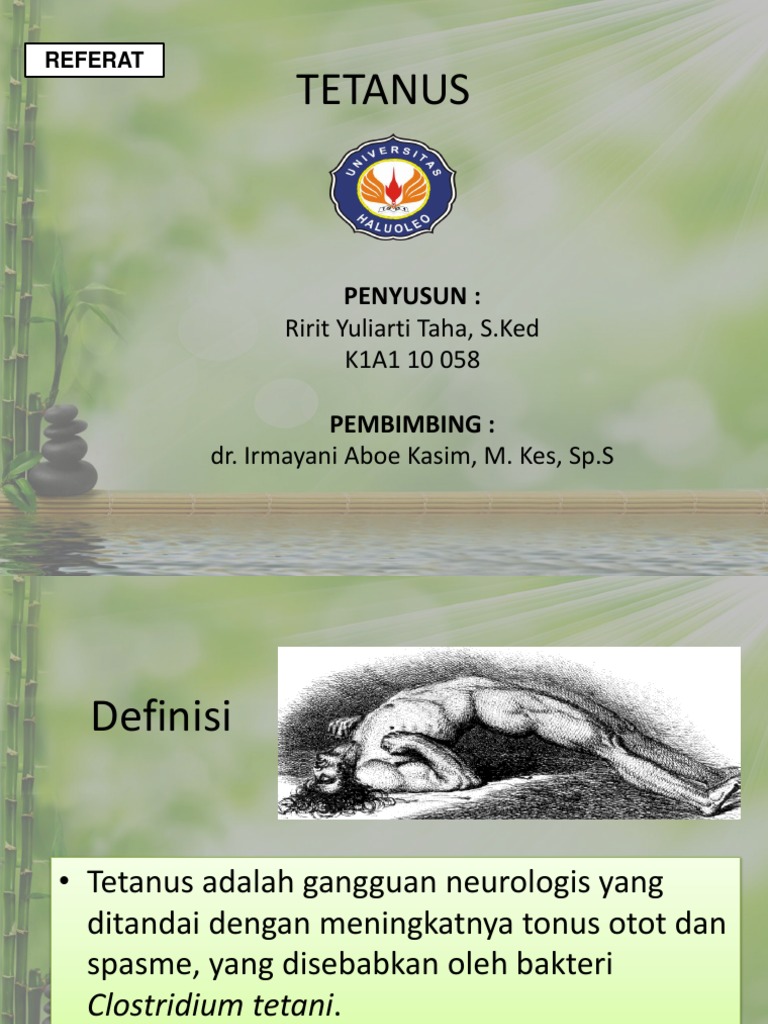 REFERAT

TETANUS

UNIVERSITAS HALUOLEO

PENYUSUN :
Ririt Yuliarti Taha, S.Ked
K1A1 10 058

PEMBIMBING :
dr. Irmayani Aboe Kasim, M. Kes, Sp.S

Definisi

• Tetanus adalah gangguan neurologis yang ditandai dengan meningkatnya tonus otot dan spasme, yang disebabkan oleh bakteri Clostridium tetani.